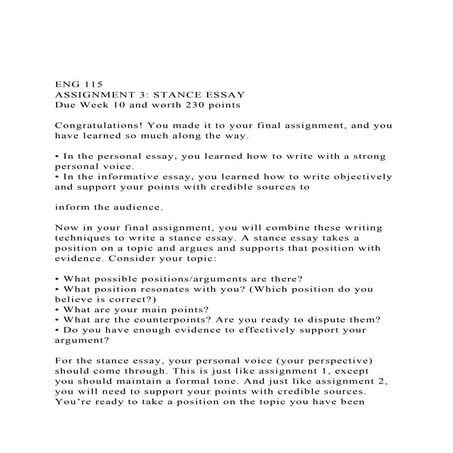 ENG 115
ASSIGNMENT 3: STANCE ESSAY
Due Week 10 and worth 230 points

Congratulations! You made it to your final assignment, and you have learned so much along the way.

• In the personal essay, you learned how to write with a strong personal voice.
• In the informative essay, you learned how to write objectively and support your points with credible sources to

inform the audience.

Now in your final assignment, you will combine these writing techniques to write a stance essay. A stance essay takes a position on a topic and argues and supports that position with evidence. Consider your topic:

• What possible positions/arguments are there?
• What position resonates with you? (Which position do you believe is correct?)
• What are your main points?
• What are the counterpoints? Are you ready to dispute them?
• Do you have enough evidence to effectively support your argument?

For the stance essay, your personal voice (your perspective) should come through. This is just like assignment 1, except you should maintain a formal tone. And just like assignment 2, you will need to support your points with credible sources. You're ready to take a position on the topic you have been